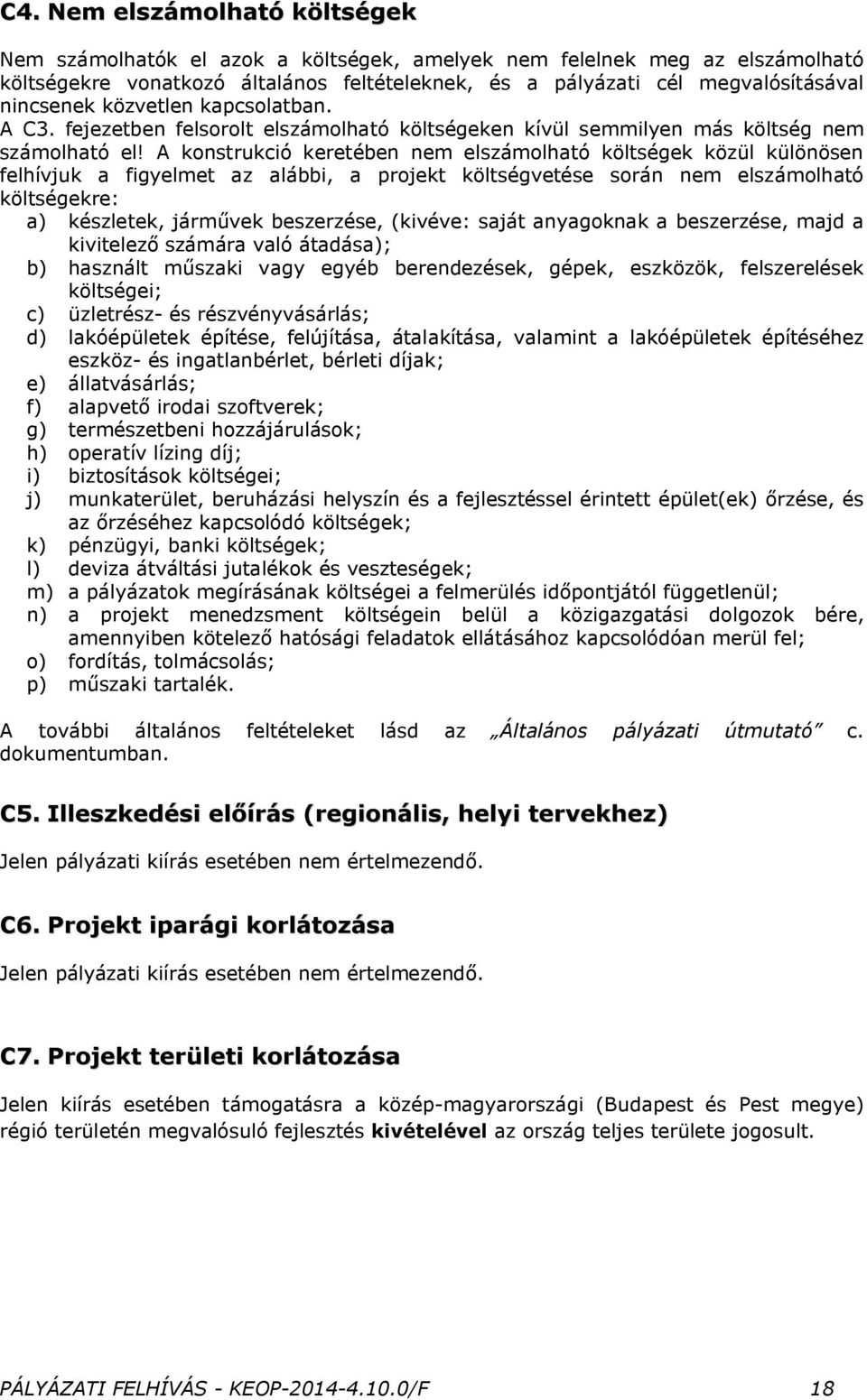 C4. Nem elszámolható költségek

Nem számolhatók el azok a költségek, amelyek nem felelnek meg az elszámolható költségekre vonatkozó általános feltételeknek, és a pályázati cél megvalósításával nincsenek közvetlen kapcsolatban. A C3. fejezetben felsorolt elszámolható költségeken kívül semmilyen más költség nem számolható el! A konstrukció keretében nem elszámolható költségek közül különösen felhívjuk a figyelmet az alábbi, a projekt költségvetése során nem elszámolható költségekre:
a) készletek, járművek beszerzése, (kivéve: saját anyagoknak a beszerzése, majd a kivitelező számára való átadása);
b) használt műszaki vagy egyéb berendezések, gépek, eszközök, felszerelések költségei;
c) üzletrész- és részvényvásárlás;
d) lakóépületek építése, felújítása, átalakítása, valamint a lakóépületek építéséhez eszköz- és ingatlanbérlet, bérleti díjak;
e) állatvásárlás;
f) alapvető irodai szoftverek;
g) természetbeni hozzájárulások;
h) operatív lízing díj;
i) biztosítások költségei;
j) munkaterület, beruházási helyszín és a fejlesztéssel érintett épület(ek) őrzése, és az őrzéséhez kapcsolódó költségek;
k) pénzügyi, banki költségek;
l) deviza átváltási jutalékok és veszteségek;
m) a pályázatok megírásának költségei a felmerülés időpontjától függetlenül;
n) a projekt menedzsment költségein belül a közigazgatási dolgozok bére, amennyiben kötelező hatósági feladatok ellátásához kapcsolódóan merül fel;
o) fordítás, tolmácsolás;
p) műszaki tartalék.

A további általános feltételeket lásd az „Általános pályázati útmutató" c. dokumentumban.

C5. Illeszkedési előírás (regionális, helyi tervekhez)

Jelen pályázati kiírás esetében nem értelmezendő.

C6. Projekt iparági korlátozása

Jelen pályázati kiírás esetében nem értelmezendő.

C7. Projekt területi korlátozása

Jelen kiírás esetében támogatásra a közép-magyarországi (Budapest és Pest megye) régió területén megvalósuló fejlesztés kivételével az ország teljes területe jogosult.

PÁLYÁZATI FELHÍVÁS - KEOP-2014-4.10.0/F 18